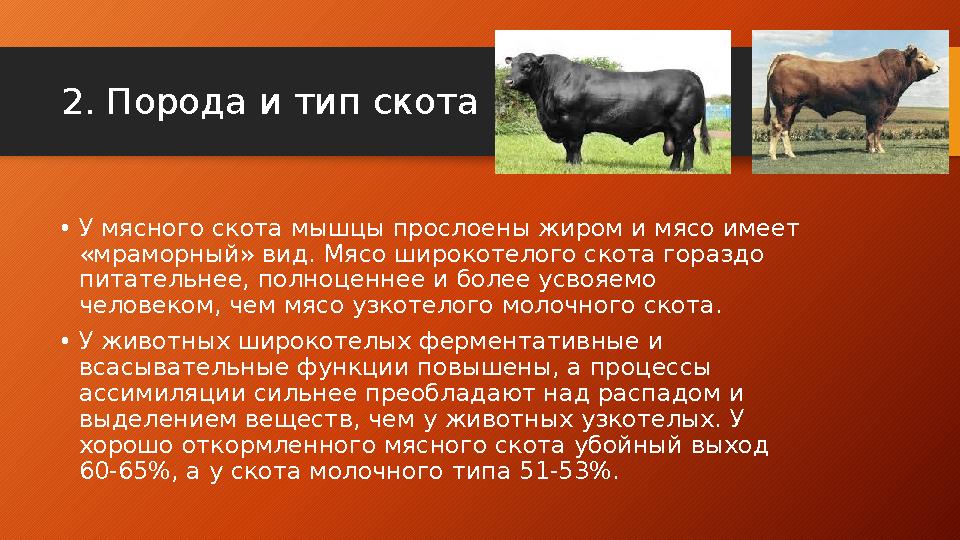 2. Порода и тип скота

• У мясного скота мышцы прослоены жиром и мясо имеет «мраморный» вид. Мясо широкотелого скота гораздо питательнее, полноценнее и более усвояемо человеком, чем мясо узкотелого молочного скота.

• У животных широкотелых ферментативные и всасывательные функции повышены, а процессы ассимиляции сильнее преобладают над распадом и выделением веществ, чем у животных узкотелых. У хорошо откормленного мясного скота убойный выход 60-65%, а у скота молочного типа 51-53%.